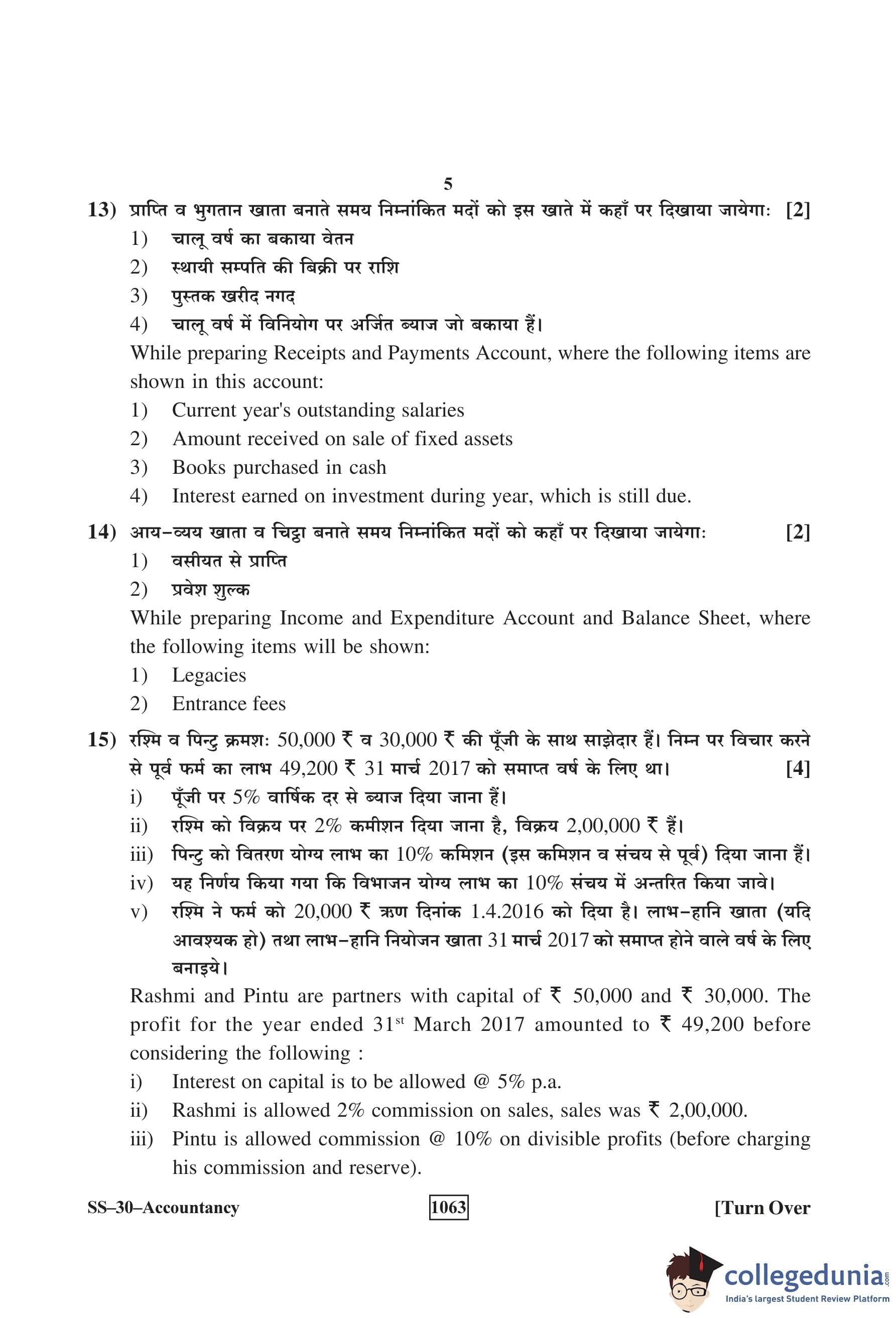 5

13) प्राप्ति व भुगतान खाता बनाते समय निम्नांकित मदों को इस खाते में कहाँ पर दिखाया जायेगा: [2]

1) चालू वर्ष का बकाया वेतन
2) स्थायी सम्पति की बिक्री पर राशि
3) पुस्तक खरीद नगद
4) चालू वर्ष में विनियोग पर अर्जित ब्याज जो बकाया हैं।

While preparing Receipts and Payments Account, where the following items are shown in this account:

1) Current year's outstanding salaries
2) Amount received on sale of fixed assets
3) Books purchased in cash
4) Interest earned on investment during year, which is still due.

14) आय-व्यय खाता व चिट्ठा बनाते समय निम्नांकित मदों को कहाँ पर दिखाया जायेगा: [2]

1) वसीयत से प्राप्ति
2) प्रवेश शुल्क

While preparing Income and Expenditure Account and Balance Sheet, where the following items will be shown:

1) Legacies
2) Entrance fees

15) रश्मि व पिन्टु क्रमशः 50,000 ₹ व 30,000 ₹ की पूँजी के साथ साझेदार हैं। निम्न पर विचार करने से पूर्व फर्म का लाभ 49,200 ₹ 31 मार्च 2017 को समाप्त वर्ष के लिए था। [4]

i) पूँजी पर 5% वार्षिक दर से ब्याज दिया जाना हैं।
ii) रश्मि को विक्रय पर 2% कमीशन दिया जाना है, विक्रय 2,00,000 ₹ हैं।
iii) पिन्टु को वितरण योग्य लाभ का 10% कमिशन (इस कमिशन व संचय से पूर्व) दिया जाना हैं।
iv) यह निर्णय किया गया कि विभाजन योग्य लाभ का 10% संचय में अन्तरित किया जावे।
v) रश्मि ने फर्म को 20,000 ₹ ऋण दिनांक 1.4.2016 को दिया है। लाभ-हानि खाता (यदि आवश्यक हो) तथा लाभ-हानि नियोजन खाता 31 मार्च 2017 को समाप्त होने वाले वर्ष के लिए बनाइये।

Rashmi and Pintu are partners with capital of ₹ 50,000 and ₹ 30,000. The profit for the year ended 31$^{st}$ March 2017 amounted to ₹ 49,200 before considering the following :

i) Interest on capital is to be allowed @ 5% p.a.
ii) Rashmi is allowed 2% commission on sales, sales was ₹ 2,00,000.
iii) Pintu is allowed commission @ 10% on divisible profits (before charging his commission and reserve).

SS–30–Accountancy 1063 [Turn Over

collegedunia.com
India's largest Student Review Platform